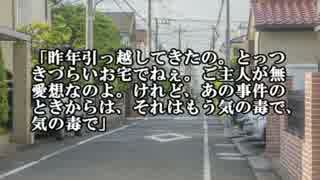 「昨年引っ越してきたの。とっつきづらいお宅でねぇ。ご主人が無愛想なのよ。けれど、あの事件のときからは、それはもう気の毒で、気の毒で」